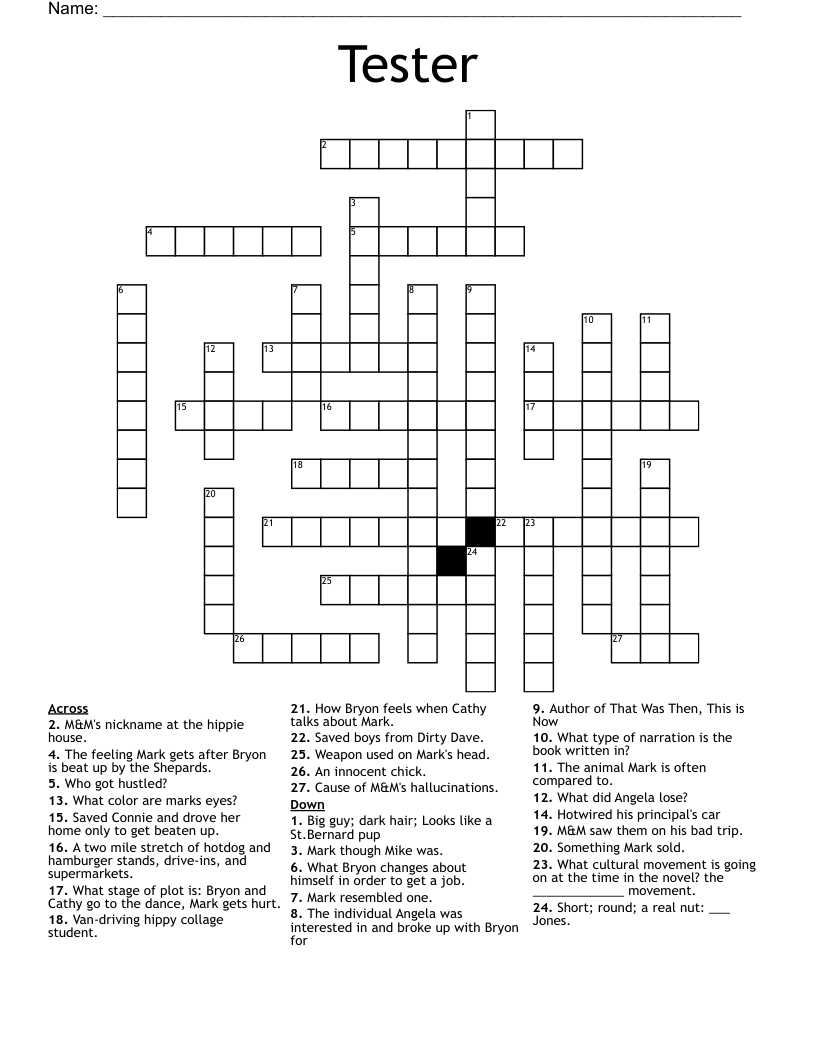 Name: ___________________________________________

Tester

1
2
3
4
5
6
7
8
9
10
11
12
13
14
15
16
17
18
19
20
21
22
23
24
25
26
27

Across
2. M&M's nickname at the hippie house.
4. The feeling Mark gets after Bryon is beat up by the Shepards.
5. Who got hustled?
13. What color are marks eyes?
15. Saved Connie and drove her home only to get beaten up.
16. A two mile stretch of hotdog and hamburger stands, drive-ins, and supermarkets.
17. What stage of plot is: Bryon and Cathy go to the dance, Mark gets hurt.
18. Van-driving hippy collage student.
21. How Bryon feels when Cathy talks about Mark.
22. Saved boys from Dirty Dave.
25. Weapon used on Mark's head.
26. An innocent chick.
27. Cause of M&M's hallucinations.

Down
1. Big guy; dark hair; Looks like a St.Bernard pup
3. Mark though Mike was.
6. What Bryon changes about himself in order to get a job.
7. Mark resembled one.
8. The individual Angela was interested in and broke up with Bryon for
9. Author of That Was Then, This is Now
10. What type of narration is the book written in?
11. The animal Mark is often compared to.
12. What did Angela lose?
14. Hotwired his principal's car
19. M&M saw them on his bad trip.
20. Something Mark sold.
23. What cultural movement is going on at the time in the novel? the _____________ movement.
24. Short; round; a real nut: ___ Jones.